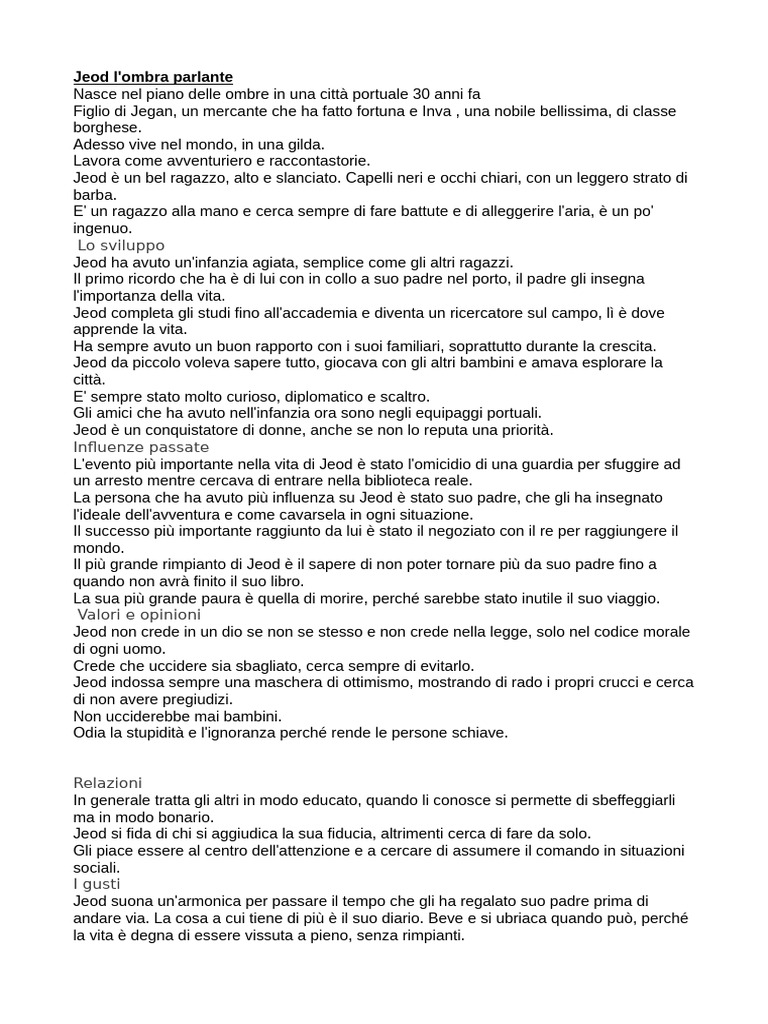 Jeod l'ombra parlante
Nasce nel piano delle ombre in una città portuale 30 anni fa
Figlio di Jegan, un mercante che ha fatto fortuna e Inva , una nobile bellissima, di classe borghese.
Adesso vive nel mondo, in una gilda.
Lavora come avventuriero e raccontastorie.
Jeod è un bel ragazzo, alto e slanciato. Capelli neri e occhi chiari, con un leggero strato di barba.
E' un ragazzo alla mano e cerca sempre di fare battute e di alleggerire l'aria, è un po' ingenuo.
Lo sviluppo
Jeod ha avuto un'infanzia agiata, semplice come gli altri ragazzi.
Il primo ricordo che ha è di lui con in collo a suo padre nel porto, il padre gli insegna l'importanza della vita.
Jeod completa gli studi fino all'accademia e diventa un ricercatore sul campo, lì è dove apprende la vita.
Ha sempre avuto un buon rapporto con i suoi familiari, soprattutto durante la crescita.
Jeod da piccolo voleva sapere tutto, giocava con gli altri bambini e amava esplorare la città.
E' sempre stato molto curioso, diplomatico e scaltro.
Gli amici che ha avuto nell'infanzia ora sono negli equipaggi portuali.
Jeod è un conquistatore di donne, anche se non lo reputa una priorità.
Influenze passate
L'evento più importante nella vita di Jeod è stato l'omicidio di una guardia per sfuggire ad un arresto mentre cercava di entrare nella biblioteca reale.
La persona che ha avuto più influenza su Jeod è stato suo padre, che gli ha insegnato l'ideale dell'avventura e come cavarsela in ogni situazione.
Il successo più importante raggiunto da lui è stato il negoziato con il re per raggiungere il mondo.
Il più grande rimpianto di Jeod è il sapere di non poter tornare più da suo padre fino a quando non avrà finito il suo libro.
La sua più grande paura è quella di morire, perché sarebbe stato inutile il suo viaggio.
Valori e opinioni
Jeod non crede in un dio se non se stesso e non crede nella legge, solo nel codice morale di ogni uomo.
Crede che uccidere sia sbagliato, cerca sempre di evitarlo.
Jeod indossa sempre una maschera di ottimismo, mostrando di rado i propri crucci e cerca di non avere pregiudizi.
Non ucciderebbe mai bambini.
Odia la stupidità e l'ignoranza perché rende le persone schiave.

Relazioni
In generale tratta gli altri in modo educato, quando li conosce si permette di sbeffeggiarli ma in modo bonario.
Jeod si fida di chi si aggiudica la sua fiducia, altrimenti cerca di fare da solo.
Gli piace essere al centro dell'attenzione e a cercare di assumere il comando in situazioni sociali.
I gusti
Jeod suona un'armonica per passare il tempo che gli ha regalato suo padre prima di andare via. La cosa a cui tiene di più è il suo diario. Beve e si ubriaca quando può, perché la vita è degna di essere vissuta a pieno, senza rimpianti.